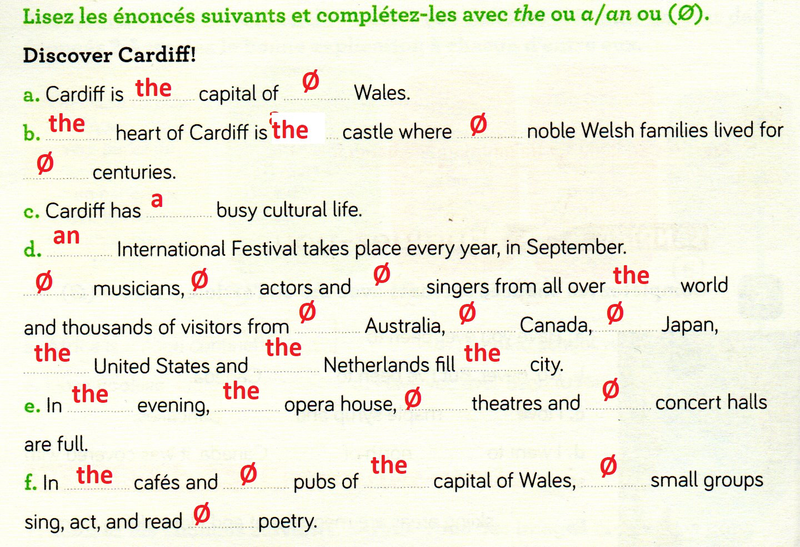 Lisez les énoncés suivants et complétez-les avec the ou a/an ou (Ø).

Discover Cardiff!

a. Cardiff is the capital of Ø Wales.

b. the heart of Cardiff is the castle where Ø noble Welsh families lived for Ø centuries.

c. Cardiff has a busy cultural life.

d. an International Festival takes place every year, in September. Ø musicians, Ø actors and Ø singers from all over the world and thousands of visitors from Ø Australia, Ø Canada, Ø Japan, the United States and the Netherlands fill the city.

e. In the evening, the opera house, Ø theatres and Ø concert halls are full.

f. In the cafés and Ø pubs of the capital of Wales, Ø small groups sing, act, and read Ø poetry.